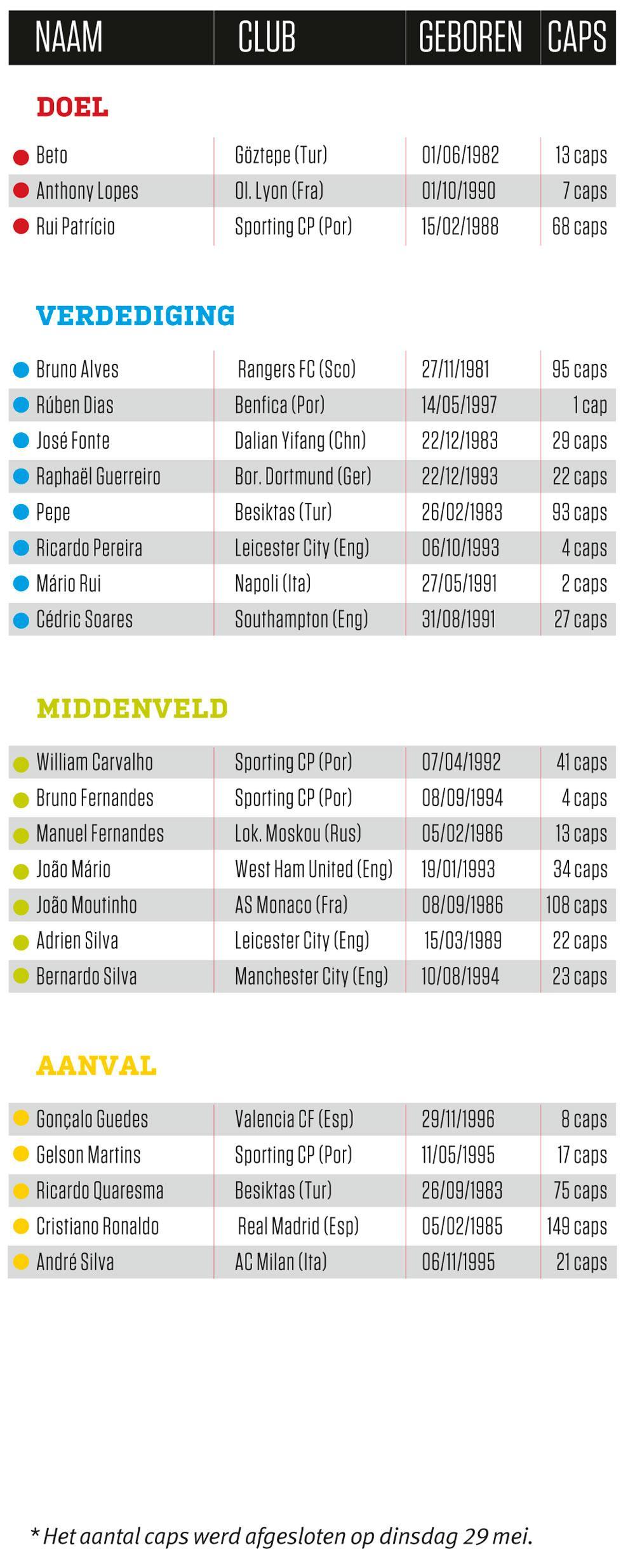 | NAAM | CLUB | GEBOREN | CAPS |
|---|---|---|---|
| **DOEL** | | | |
| Beto | Göztepe (Tur) | 01/06/1982 | 13 caps |
| Anthony Lopes | Ol. Lyon (Fra) | 01/10/1990 | 7 caps |
| Rui Patrício | Sporting CP (Por) | 15/02/1988 | 68 caps |
| **VERDEDIGING** | | | |
| Bruno Alves | Rangers FC (Sco) | 27/11/1981 | 95 caps |
| Rúben Dias | Benfica (Por) | 14/05/1997 | 1 cap |
| José Fonte | Dalian Yifang (Chn) | 22/12/1983 | 29 caps |
| Raphaël Guerreiro | Bor. Dortmund (Ger) | 22/12/1993 | 22 caps |
| Pepe | Besiktas (Tur) | 26/02/1983 | 93 caps |
| Ricardo Pereira | Leicester City (Eng) | 06/10/1993 | 4 caps |
| Mário Rui | Napoli (Ita) | 27/05/1991 | 2 caps |
| Cédric Soares | Southampton (Eng) | 31/08/1991 | 27 caps |
| **MIDDENVELD** | | | |
| William Carvalho | Sporting CP (Por) | 07/04/1992 | 41 caps |
| Bruno Fernandes | Sporting CP (Por) | 08/09/1994 | 4 caps |
| Manuel Fernandes | Lok. Moskou (Rus) | 05/02/1986 | 13 caps |
| João Mário | West Ham United (Eng) | 19/01/1993 | 34 caps |
| João Moutinho | AS Monaco (Fra) | 08/09/1986 | 108 caps |
| Adrien Silva | Leicester City (Eng) | 15/03/1989 | 22 caps |
| Bernardo Silva | Manchester City (Eng) | 10/08/1994 | 23 caps |
| **AANVAL** | | | |
| Gonçalo Guedes | Valencia CF (Esp) | 29/11/1996 | 8 caps |
| Gelson Martins | Sporting CP (Por) | 11/05/1995 | 17 caps |
| Ricardo Quaresma | Besiktas (Tur) | 26/09/1983 | 75 caps |
| Cristiano Ronaldo | Real Madrid (Esp) | 05/02/1985 | 149 caps |
| André Silva | AC Milan (Ita) | 06/11/1995 | 21 caps |

* Het aantal caps werd afgesloten op dinsdag 29 mei.